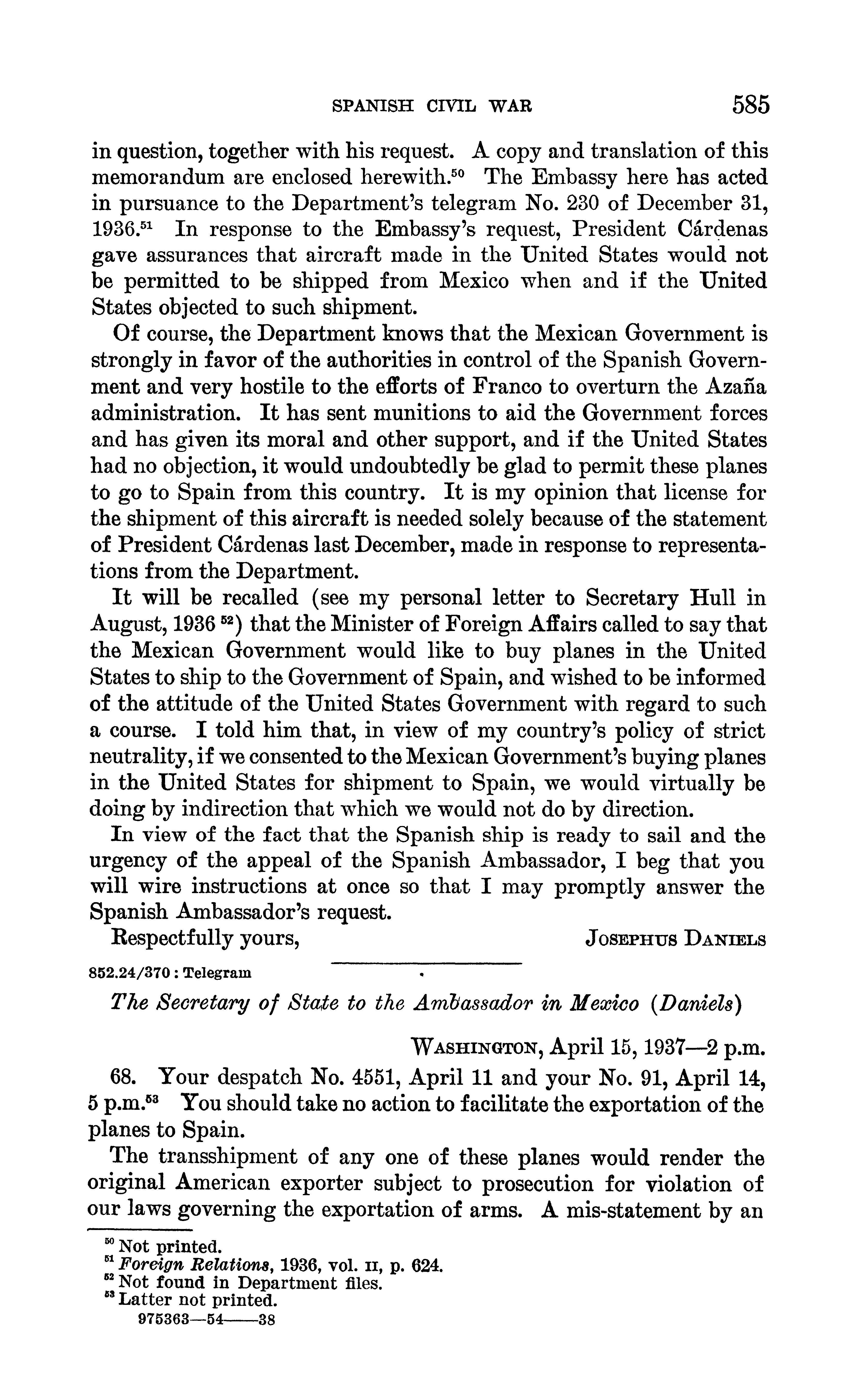 SPANISH CIVIL WAR 585

in question, together with his request. A copy and translation of this memorandum are enclosed herewith.$^{50}$ The Embassy here has acted in pursuance to the Department's telegram No. 230 of December 31, 1936.$^{51}$ In response to the Embassy's request, President Cárdenas gave assurances that aircraft made in the United States would not be permitted to be shipped from Mexico when and if the United States objected to such shipment.

Of course, the Department knows that the Mexican Government is strongly in favor of the authorities in control of the Spanish Government and very hostile to the efforts of Franco to overturn the Azaña administration. It has sent munitions to aid the Government forces and has given its moral and other support, and if the United States had no objection, it would undoubtedly be glad to permit these planes to go to Spain from this country. It is my opinion that license for the shipment of this aircraft is needed solely because of the statement of President Cárdenas last December, made in response to representations from the Department.

It will be recalled (see my personal letter to Secretary Hull in August, 1936 $^{52}$) that the Minister of Foreign Affairs called to say that the Mexican Government would like to buy planes in the United States to ship to the Government of Spain, and wished to be informed of the attitude of the United States Government with regard to such a course. I told him that, in view of my country's policy of strict neutrality, if we consented to the Mexican Government's buying planes in the United States for shipment to Spain, we would virtually be doing by indirection that which we would not do by direction.

In view of the fact that the Spanish ship is ready to sail and the urgency of the appeal of the Spanish Ambassador, I beg that you will wire instructions at once so that I may promptly answer the Spanish Ambassador's request.

Respectfully yours, JOSEPHUS DANIELS

852.24/370 : Telegram

The Secretary of State to the Ambassador in Mexico (Daniels)

WASHINGTON, April 15, 1937—2 p.m.

68. Your despatch No. 4551, April 11 and your No. 91, April 14, 5 p.m.$^{53}$ You should take no action to facilitate the exportation of the planes to Spain.

The transshipment of any one of these planes would render the original American exporter subject to prosecution for violation of our laws governing the exportation of arms. A mis-statement by an

$^{50}$ Not printed.
$^{51}$ Foreign Relations, 1936, vol. II, p. 624.
$^{52}$ Not found in Department files.
$^{53}$ Latter not printed.
975363—54——38